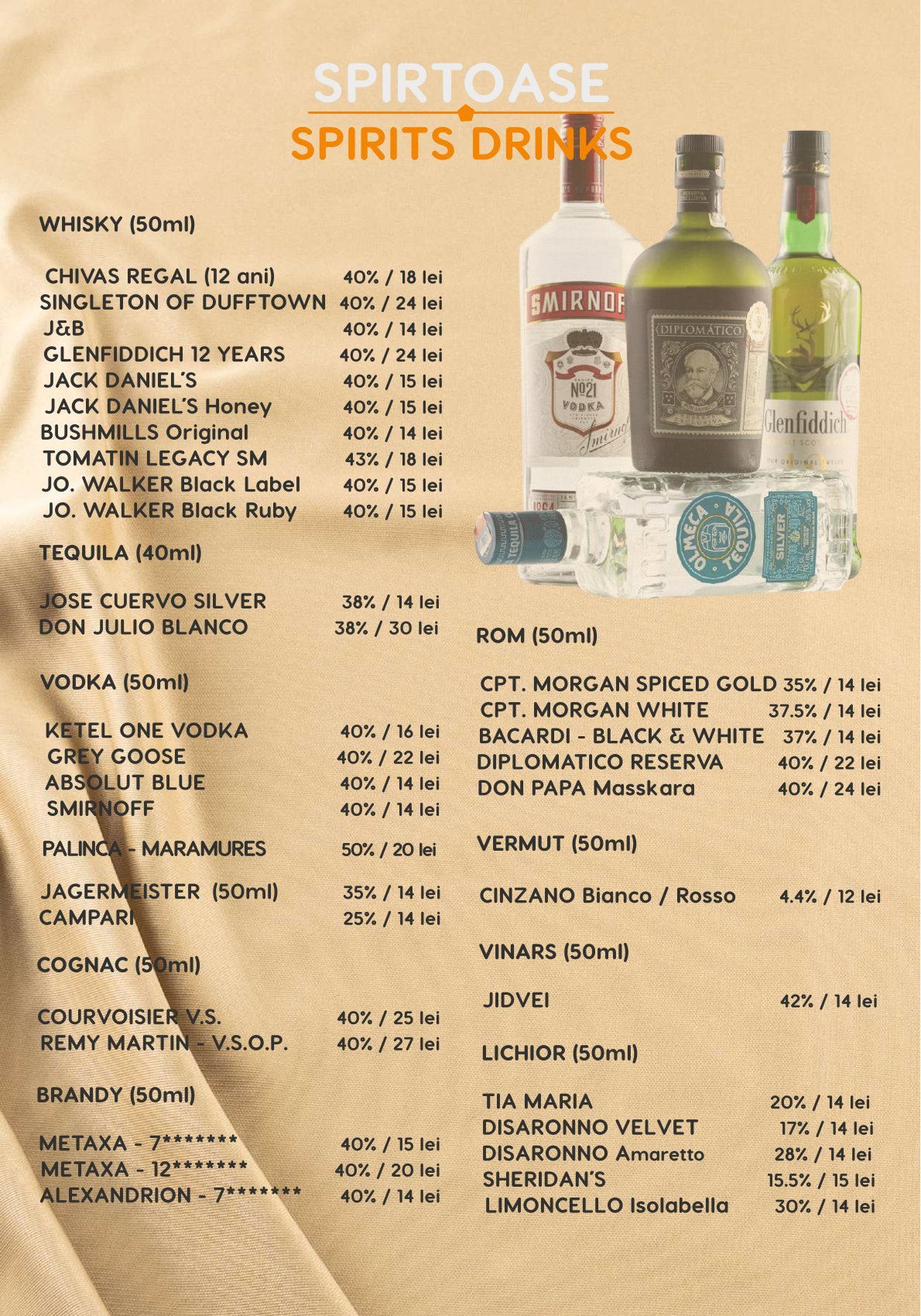 SPIRTOASE
SPIRITS DRINKS

WHISKY (50ml)

CHIVAS REGAL (12 ani) 40% / 18 lei
SINGLETON OF DUFFTOWN 40% / 24 lei
J&B 40% / 14 lei
GLENFIDDICH 12 YEARS 40% / 24 lei
JACK DANIEL'S 40% / 15 lei
JACK DANIEL'S Honey 40% / 15 lei
BUSHMILLS Original 40% / 14 lei
TOMATIN LEGACY SM 43% / 18 lei
JO. WALKER Black Label 40% / 15 lei
JO. WALKER Black Ruby 40% / 15 lei

TEQUILA (40ml)

JOSE CUERVO SILVER 38% / 14 lei
DON JULIO BLANCO 38% / 30 lei

VODKA (50ml)

KETEL ONE VODKA 40% / 16 lei
GREY GOOSE 40% / 22 lei
ABSOLUT BLUE 40% / 14 lei
SMIRNOFF 40% / 14 lei

PALINCA - MARAMURES 50% / 20 lei

JAGERMEISTER (50ml) 35% / 14 lei
CAMPARI 25% / 14 lei

COGNAC (50ml)

COURVOISIER V.S. 40% / 25 lei
REMY MARTIN - V.S.O.P. 40% / 27 lei

BRANDY (50ml)

METAXA - 7******* 40% / 15 lei
METAXA - 12******* 40% / 20 lei
ALEXANDRION - 7******* 40% / 14 lei

ROM (50ml)

CPT. MORGAN SPICED GOLD 35% / 14 lei
CPT. MORGAN WHITE 37.5% / 14 lei
BACARDI - BLACK & WHITE 37% / 14 lei
DIPLOMATICO RESERVA 40% / 22 lei
DON PAPA Masskara 40% / 24 lei

VERMUT (50ml)

CINZANO Bianco / Rosso 4.4% / 12 lei

VINARS (50ml)

JIDVEI 42% / 14 lei

LICHIOR (50ml)

TIA MARIA 20% / 14 lei
DISARONNO VELVET 17% / 14 lei
DISARONNO Amaretto 28% / 14 lei
SHERIDAN'S 15.5% / 15 lei
LIMONCELLO Isolabella 30% / 14 lei